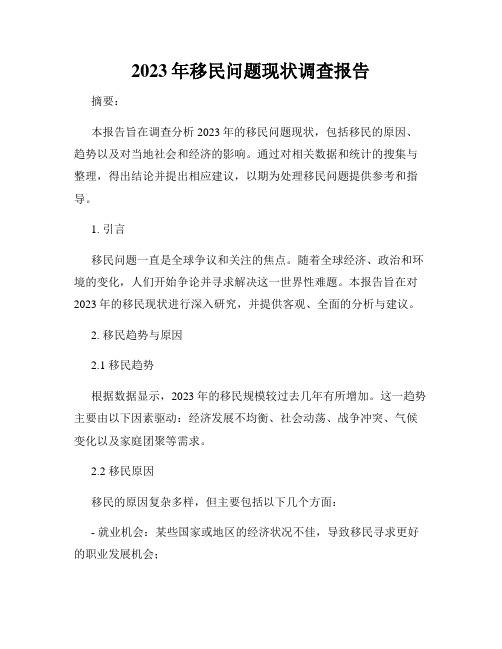 2023年移民问题现状调查报告

摘要：

本报告旨在调查分析2023年的移民问题现状，包括移民的原因、趋势以及对当地社会和经济的影响。通过对相关数据和统计的搜集与整理，得出结论并提出相应建议，以期为处理移民问题提供参考和指导。

1. 引言

移民问题一直是全球争议和关注的焦点。随着全球经济、政治和环境的变化，人们开始争论并寻求解决这一世界性难题。本报告旨在对2023年的移民现状进行深入研究，并提供客观、全面的分析与建议。

2. 移民趋势与原因

2.1 移民趋势

根据数据显示，2023年的移民规模较过去几年有所增加。这一趋势主要由以下因素驱动：经济发展不均衡、社会动荡、战争冲突、气候变化以及家庭团聚等需求。

2.2 移民原因

移民的原因复杂多样，但主要包括以下几个方面：

- 就业机会：某些国家或地区的经济状况不佳，导致移民寻求更好的职业发展机会；